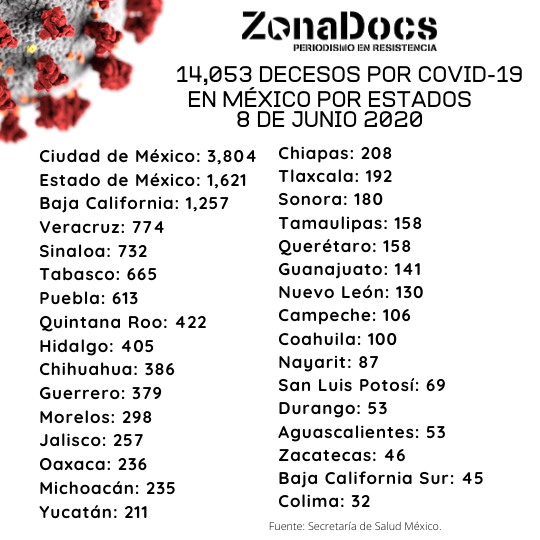 ZonaDocs
PERIODISMO EN RESISTENCIA

14,053 DECESOS POR COVID-19 EN MÉXICO POR ESTADOS 8 DE JUNIO 2020

Ciudad de México: 3,804
Estado de México: 1,621
Baja California: 1,257
Veracruz: 774
Sinaloa: 732
Tabasco: 665
Puebla: 613
Quintana Roo: 422
Hidalgo: 405
Chihuahua: 386
Guerrero: 379
Morelos: 298
Jalisco: 257
Oaxaca: 236
Michoacán: 235
Yucatán: 211

Chiapas: 208
Tlaxcala: 192
Sonora: 180
Tamaulipas: 158
Querétaro: 158
Guanajuato: 141
Nuevo León: 130
Campeche: 106
Coahuila: 100
Nayarit: 87
San Luis Potosí: 69
Durango: 53
Aguascalientes: 53
Zacatecas: 46
Baja California Sur: 45
Colima: 32

Fuente: Secretaría de Salud México.